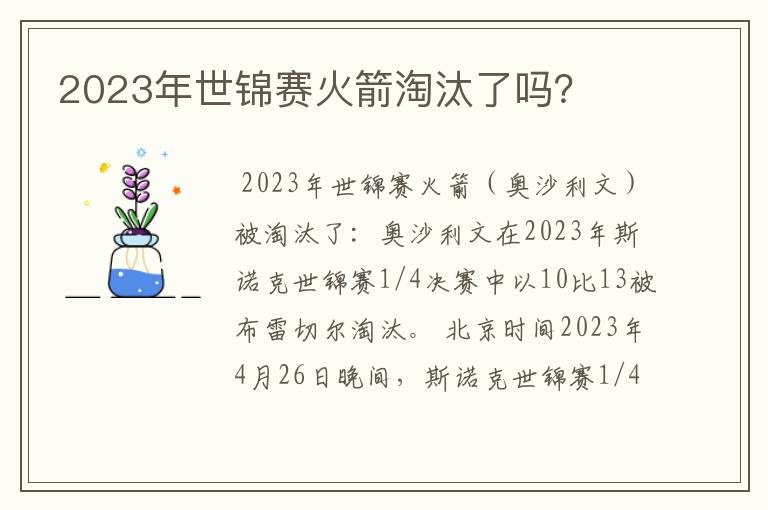 2023年世锦赛火箭淘汰了吗?

2023年世锦赛火箭（奥沙利文）被淘汰了：奥沙利文在2023年斯诺克世锦赛1/4决赛中以10比13被布雷切尔淘汰。北京时间2023年4月26日晚间，斯诺克世锦赛1/4